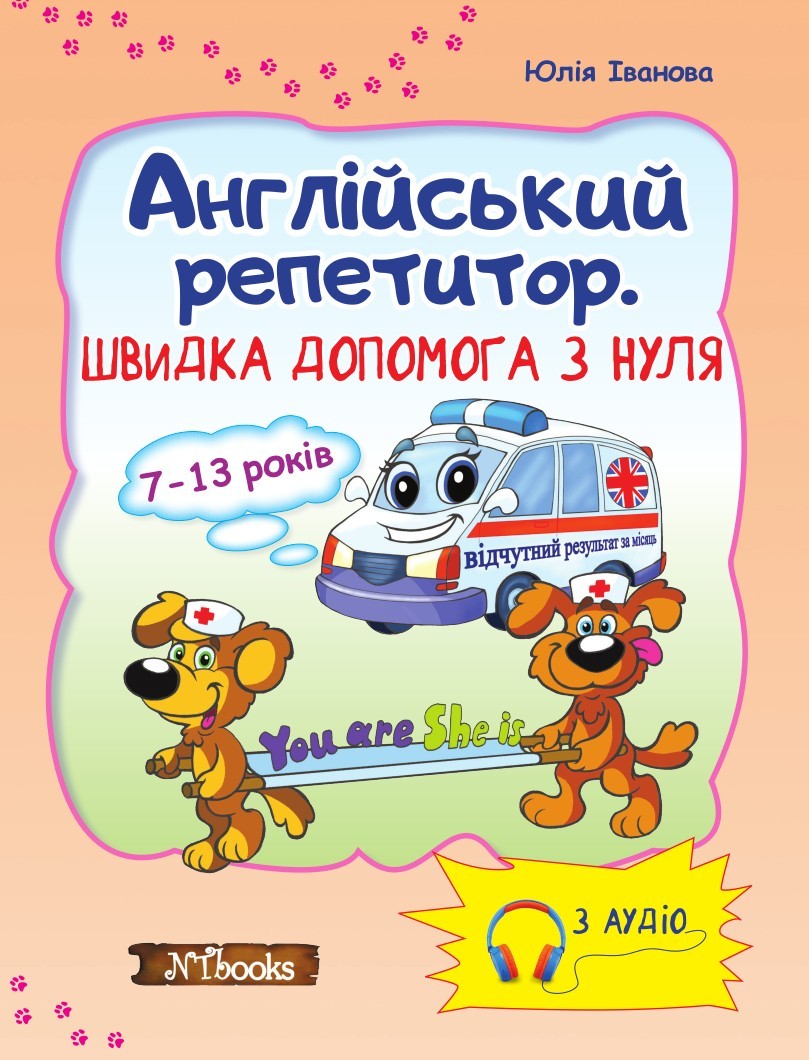 Юлія Іванова

Англійський репетитор.
ШВИДКА ДОПОМОГА З НУЛЯ

7-13 років

відчутний результат за місяць

You are She is

З АУДІО

NTbooks